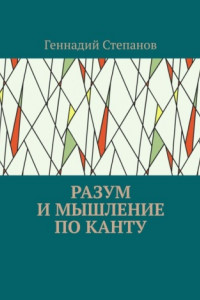 Геннадий Степанов

РАЗУМ
И МЫШЛЕНИЕ
ПО КАНТУ